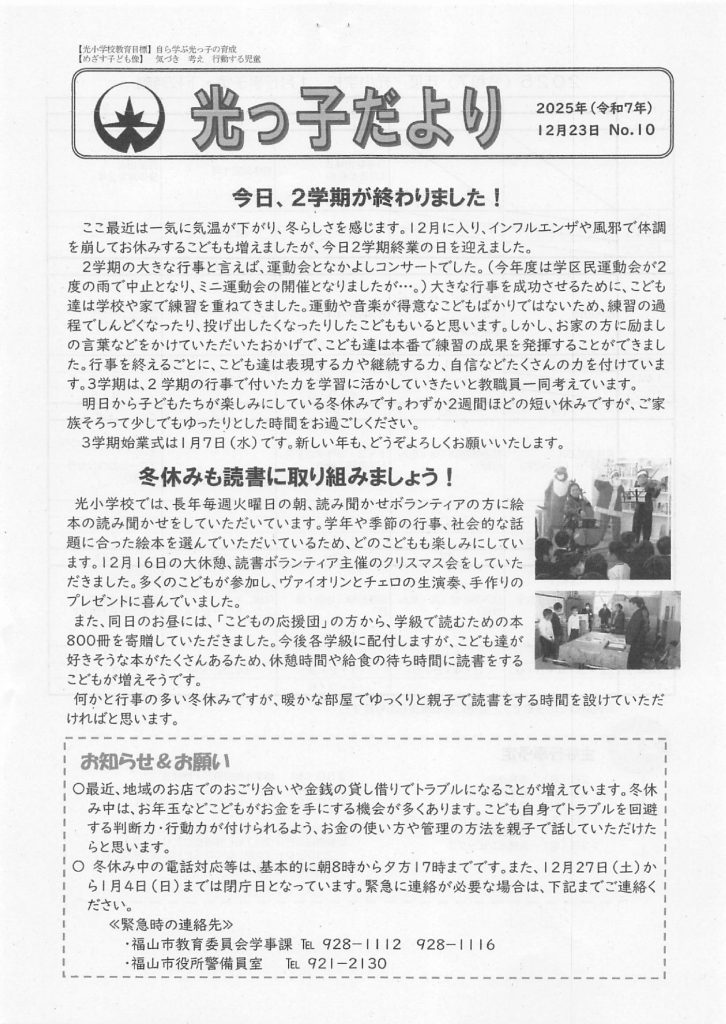 【光小学校教育目標】自ら学ぶ光っ子の育成
【めざす子ども像】 気づき 考え 行動する児童

光っ子だより

2025年(令和7年)
12月23日 No.10

今日、2学期が終わりました!

ここ最近は一気に気温が下がり、冬らしさを感じます。12月に入り、インフルエンザや風邪で体調を崩してお休みするこどもも増えましたが、今日2学期終業の日を迎えました。

2学期の大きな行事と言えば、運動会となかよしコンサートでした。(今年度は学区民運動会が2度の雨で中止となり、ミニ運動会の開催となりましたが…。)大きな行事を成功させるために、こども達は学校や家で練習を重ねてきました。運動や音楽が得意なこどもばかりではないため、練習の過程でしんどくなったり、投げ出したくなったりしたこどももいると思います。しかし、お家の方に励ましの言葉などをかけていただいたおかげで、こども達は本番で練習の成果を発揮することができました。行事を終えるごとに、こども達は表現する力や継続する力、自信などたくさんの力を付けています。3学期は、2学期の行事で付いた力を学習に活かしていきたいと教職員一同考えています。

明日から子どもたちが楽しみにしている冬休みです。わずか2週間ほどの短い休みですが、ご家族そろって少しでもゆったりとした時間をお過ごしください。

3学期始業式は1月7日(水)です。新しい年も、どうぞよろしくお願いいたします。

冬休みも読書に取り組みましょう!

光小学校では、長年毎週火曜日の朝、読み聞かせボランティアの方に絵本の読み聞かせをしていただいています。学年や季節の行事、社会的な話題に合った絵本を選んでいただいているため、どのこどもも楽しみにしています。12月16日の大休憩、読書ボランティア主催のクリスマス会をしていただきました。多くのこどもが参加し、ヴァイオリンとチェロの生演奏、手作りのプレゼントに喜んでいました。

また、同日のお昼には、「こどもの応援団」の方から、学級で読むための本800冊を寄贈していただきました。今後各学級に配付しますが、こども達が好きそうな本がたくさんあるため、休憩時間や給食の待ち時間に読書をするこどもが増えそうです。

何かと行事の多い冬休みですが、暖かな部屋でゆっくりと親子で読書をする時間を設けていただければと思います。

お知らせ&お願い

○最近、地域のお店でのおごり合いや金銭の貸し借りでトラブルになることが増えています。冬休み中は、お年玉などこどもがお金を手にする機会が多くあります。こども自身でトラブルを回避する判断力・行動力が付けられるよう、お金の使い方や管理の方法を親子で話していただけたらと思います。

○ 冬休み中の電話対応等は、基本的に朝8時から夕方17時までです。また、12月27日(土)から1月4日(日)までは閉庁日となっています。緊急に連絡が必要な場合は、下記までご連絡ください。

≪緊急時の連絡先≫
・福山市教育委員会学事課 TEL 928-1112 928-1116
・福山市役所警備員室 TEL 921-2130